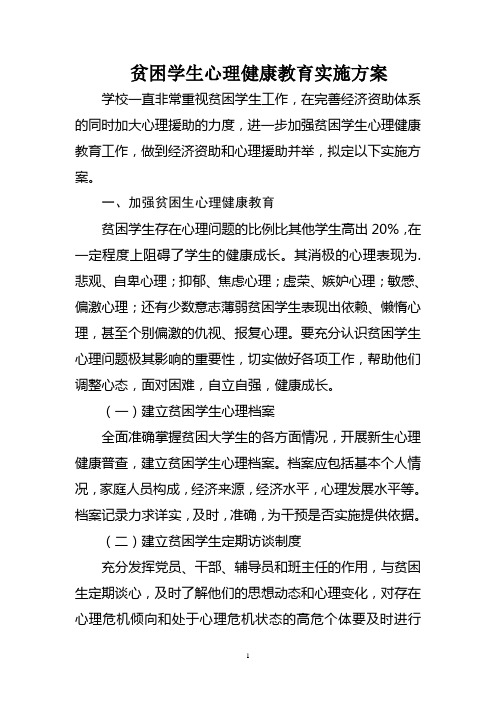 贫困学生心理健康教育实施方案

学校一直非常重视贫困学生工作，在完善经济资助体系的同时加大心理援助的力度，进一步加强贫困学生心理健康教育工作，做到经济资助和心理援助并举，拟定以下实施方案。

一、加强贫困生心理健康教育

贫困学生存在心理问题的比例比其他学生高出 20%，在一定程度上阻碍了学生的健康成长。其消极的心理表现为.悲观、自卑心理；抑郁、焦虑心理；虚荣、嫉妒心理；敏感、偏激心理；还有少数意志薄弱贫困学生表现出依赖、懒惰心理，甚至个别偏激的仇视、报复心理。要充分认识贫困学生心理问题极其影响的重要性，切实做好各项工作，帮助他们调整心态，面对困难，自立自强，健康成长。

（一）建立贫困学生心理档案

全面准确掌握贫困大学生的各方面情况，开展新生心理健康普查，建立贫困学生心理档案。档案应包括基本个人情况，家庭人员构成，经济来源，经济水平，心理发展水平等。档案记录力求详实，及时，准确，为干预是否实施提供依据。

（二）建立贫困学生定期访谈制度

充分发挥党员、干部、辅导员和班主任的作用，与贫困生定期谈心，及时了解他们的思想动态和心理变化，对存在心理危机倾向和处于心理危机状态的高危个体要及时进行

1